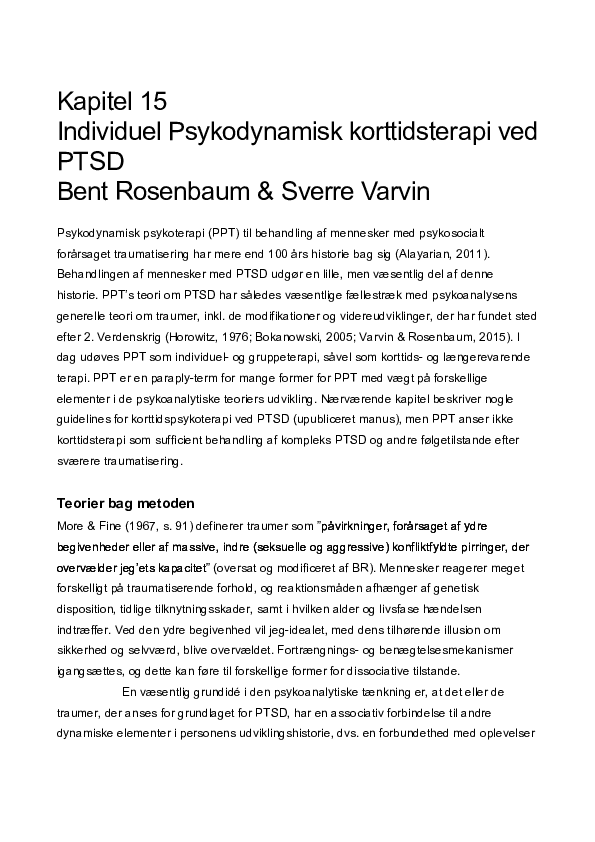 Kapitel 15
Individuel Psykodynamisk korttidsterapi ved PTSD
Bent Rosenbaum & Sverre Varvin

Psykodynamisk psykoterapi (PPT) til behandling af mennesker med psykosocialt forårsaget traumatisering har mere end 100 års historie bag sig (Alayarian, 2011). Behandlingen af mennesker med PTSD udgør en lille, men væsentlig del af denne historie. PPT's teori om PTSD har således væsentlige fællestræk med psykoanalysens generelle teori om traumer, inkl. de modifikationer og videreudviklinger, der har fundet sted efter 2. Verdenskrig (Horowitz, 1976; Bokanowski, 2005; Varvin & Rosenbaum, 2015). I dag udøves PPT som individuel- og gruppeterapi, såvel som korttids- og længerevarende terapi. PPT er en paraply-term for mange former for PPT med vægt på forskellige elementer i de psykoanalytiske teoriers udvikling. Nærværende kapitel beskriver nogle guidelines for korttidspsykoterapi ved PTSD (upubliceret manus), men PPT anser ikke korttidsterapi som sufficient behandling af kompleks PTSD og andre følgetilstande efter sværere traumatisering.

Teorier bag metoden
More & Fine (1967, s. 91) definerer traumer som "påvirkninger, forårsaget af ydre begivenheder eller af massive, indre (seksuelle og aggressive) konfliktfyldte pirringer, der overvælder jeg'ets kapacitet" (oversat og modificeret af BR). Mennesker reagerer meget forskelligt på traumatiserende forhold, og reaktionsmåden afhænger af genetisk disposition, tidlige tilknytningsskader, samt i hvilken alder og livsfase hændelsen indtræffer. Ved den ydre begivenhed vil jeg-idealet, med dens tilhørende illusion om sikkerhed og selvværd, blive overvældet. Fortrængnings- og benægtelsesmekanismer igangsættes, og dette kan føre til forskellige former for dissociative tilstande.

En væsentlig grundidé i den psykoanalytiske tænkning er, at det eller de traumer, der anses for grundlaget for PTSD, har en associativ forbindelse til andre dynamiske elementer i personens udviklingshistorie, dvs. en forbundethed med oplevelser